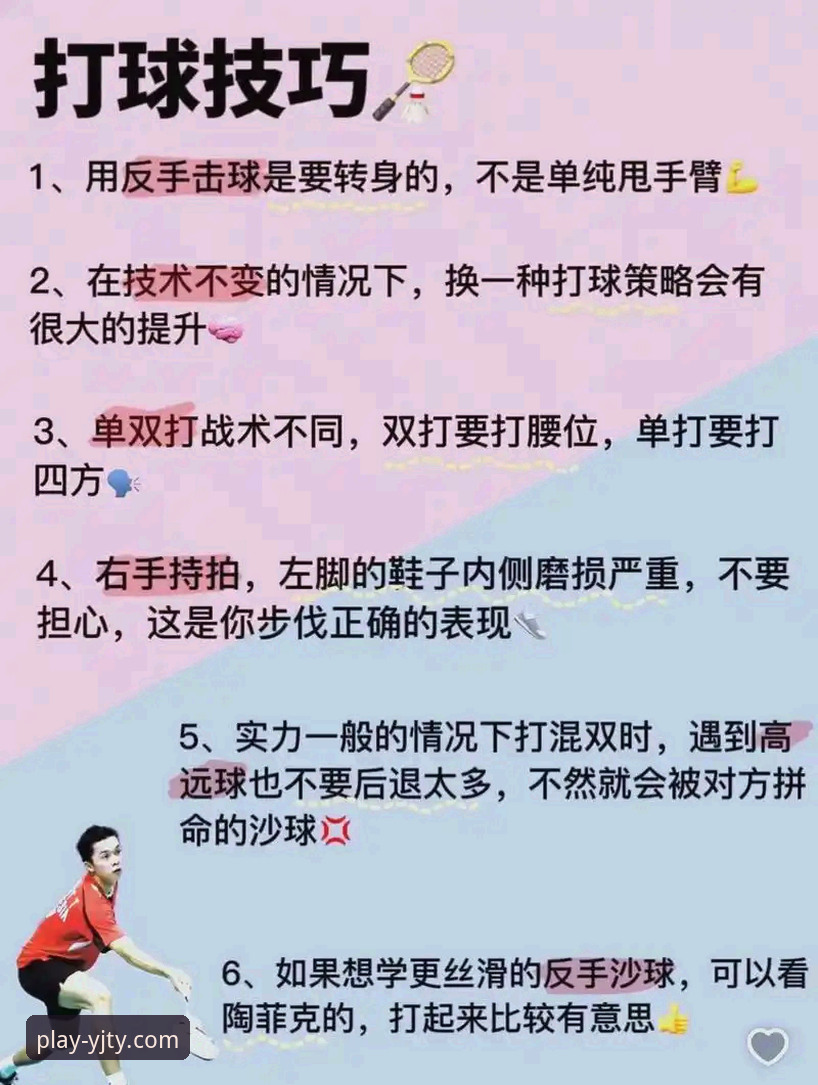 打球技巧

1、用反手击球是要转身的，不是单纯甩手臂

2、在技术不变的情况下，换一种打球策略会有很大的提升

3、单双打战术不同，双打要打腰位，单打要打四方

4、右手持拍，左脚的鞋子内侧磨损严重，不要担心，这是你步伐正确的表现

5、实力一般的情况下打混双时，遇到高远球也不要后退太多，不然就会被对方拼命的沙球

6、如果想学更丝滑的反手沙球，可以看陶菲克的，打起来比较有意思

play-yjty.com